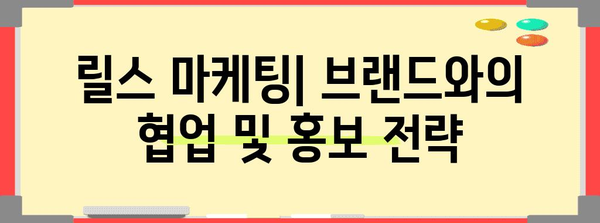 릴스 마케팅| 브랜드와의 협업 및 홍보 전략